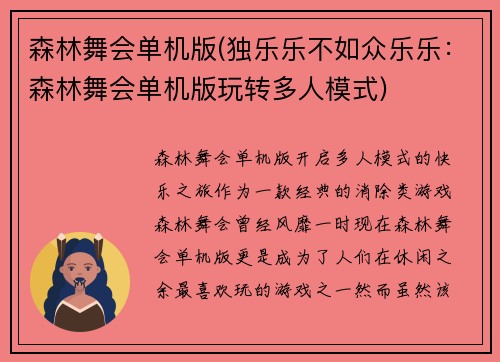 森林舞会单机版(独乐乐不如众乐乐：森林舞会单机版玩转多人模式)

森林舞会单机版开启多人模式的快乐之旅作为一款经典的消除类游戏森林舞会曾经风靡一时现在森林舞会单机版更是成为了人们在休闲之余最喜欢玩的游戏之一然而虽然该